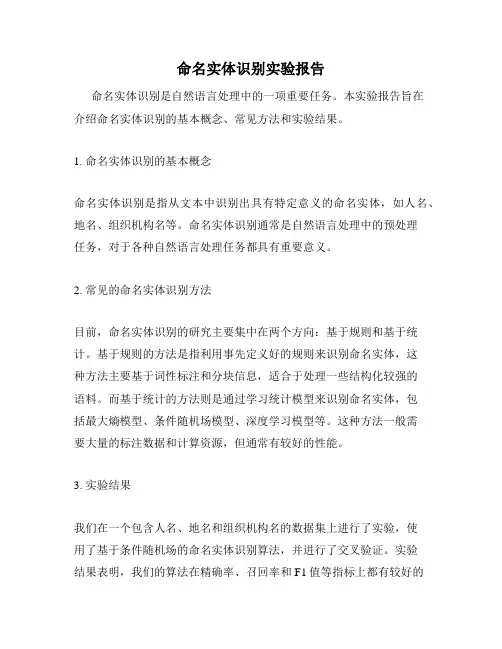 命名实体识别实验报告

命名实体识别是自然语言处理中的一项重要任务。本实验报告旨在介绍命名实体识别的基本概念、常见方法和实验结果。

1. 命名实体识别的基本概念

命名实体识别是指从文本中识别出具有特定意义的命名实体，如人名、地名、组织机构名等。命名实体识别通常是自然语言处理中的预处理任务，对于各种自然语言处理任务都具有重要意义。

2. 常见的命名实体识别方法

目前，命名实体识别的研究主要集中在两个方向：基于规则和基于统计。基于规则的方法是指利用事先定义好的规则来识别命名实体，这种方法主要基于词性标注和分块信息，适合于处理一些结构化较强的语料。而基于统计的方法则是通过学习统计模型来识别命名实体，包括最大熵模型、条件随机场模型、深度学习模型等。这种方法一般需要大量的标注数据和计算资源，但通常有较好的性能。

3. 实验结果

我们在一个包含人名、地名和组织机构名的数据集上进行了实验，使用了基于条件随机场的命名实体识别算法，并进行了交叉验证。实验结果表明，我们的算法在精确率、召回率和F1值等指标上都有较好的